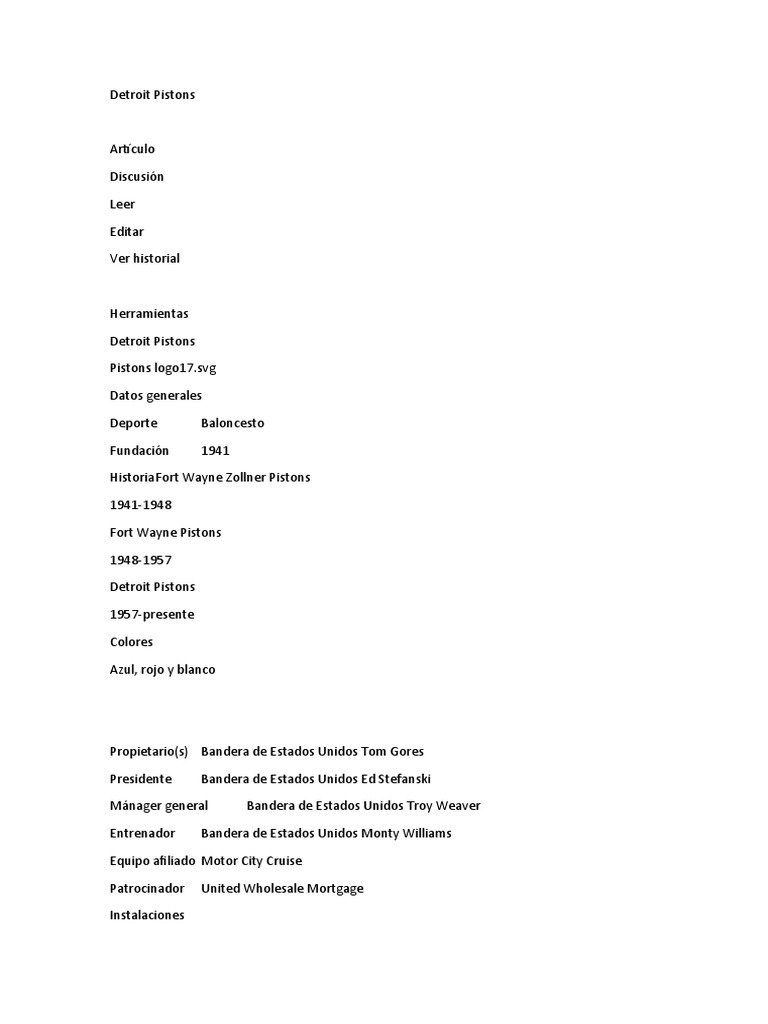 Detroit Pistons

Artículo

Discusión

Leer

Editar

Ver historial

Herramientas

Detroit Pistons

Pistons logo17.svg

Datos generales

Deporte Baloncesto

Fundación 1941

HistoriaFort Wayne Zollner Pistons

1941-1948

Fort Wayne Pistons

1948-1957

Detroit Pistons

1957-presente

Colores

Azul, rojo y blanco

Propietario(s) Bandera de Estados Unidos Tom Gores

Presidente Bandera de Estados Unidos Ed Stefanski

Mánager general Bandera de Estados Unidos Troy Weaver

Entrenador Bandera de Estados Unidos Monty Williams

Equipo afiliado Motor City Cruise

Patrocinador United Wholesale Mortgage

Instalaciones